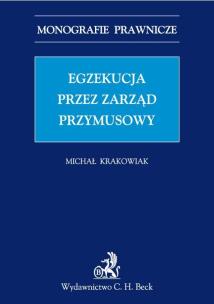 MONOGRAFIE PRAWNICZE

EGZEKUCJA
PRZEZ ZARZĄD
PRZYMUSOWY

MICHAŁ KRAKOWIAK

B

Wydawnictwo C. H. Beck